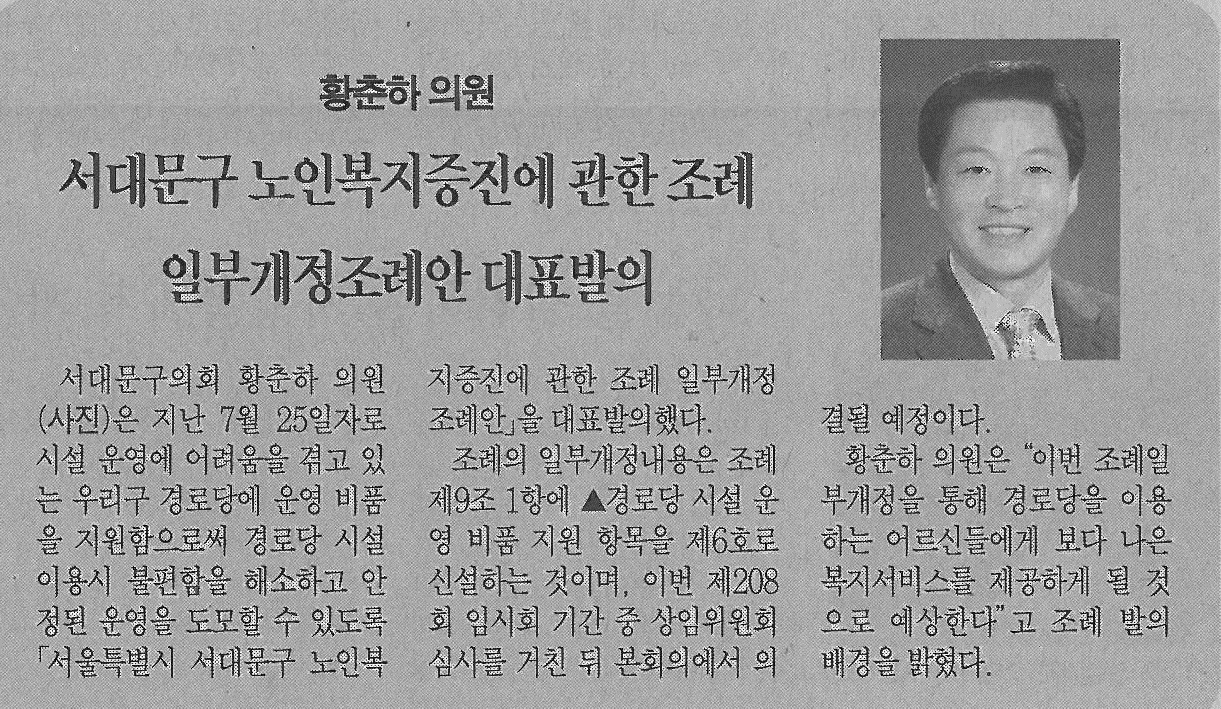 황춘하 의원

서대문구 노인복지증진에 관한 조례 일부개정조례안 대표발의

서대문구의회 황춘하 의원(사진)은 지난 7월 25일자로 시설 운영에 어려움을 겪고 있는 우리구 경로당에 운영 비품을 지원함으로써 경로당 시설 이용시 불편함을 해소하고 안정된 운영을 도모할 수 있도록 「서울특별시 서대문구 노인복지증진에 관한 조례 일부개정조례안」을 대표발의했다.

조례의 일부개정내용은 조례 제9조 1항에 ▲경로당 시설 운영 비품 지원 항목을 제6호로 신설하는 것이며, 이번 제208회 임시회 기간 중 상임위원회 심사를 거친 뒤 본회의에서 의결될 예정이다.

황춘하 의원은 "이번 조례일부개정을 통해 경로당을 이용하는 어르신들에게 보다 나은 복지서비스를 제공하게 될 것으로 예상한다"고 조례 발의 배경을 밝혔다.